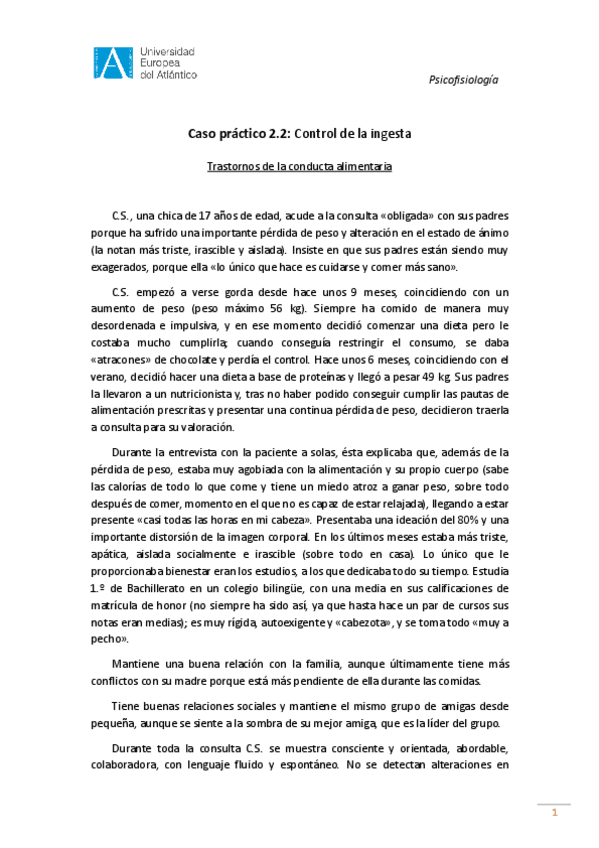 Universidad Europea del Atlántico

Psicofisiología

Caso práctico 2.2: Control de la ingesta

Trastornos de la conducta alimentaria

C.S., una chica de 17 años de edad, acude a la consulta «obligada» con sus padres porque ha sufrido una importante pérdida de peso y alteración en el estado de ánimo (la notan más triste, irascible y aislada). Insiste en que sus padres están siendo muy exagerados, porque ella «lo único que hace es cuidarse y comer más sano».

C.S. empezó a verse gorda desde hace unos 9 meses, coincidiendo con un aumento de peso (peso máximo 56 kg). Siempre ha comido de manera muy desordenada e impulsiva, y en ese momento decidió comenzar una dieta pero le costaba mucho cumplirla; cuando conseguía restringir el consumo, se daba «atracones» de chocolate y perdía el control. Hace unos 6 meses, coincidiendo con el verano, decidió hacer una dieta a base de proteínas y llegó a pesar 49 kg. Sus padres la llevaron a un nutricionista y, tras no haber podido conseguir cumplir las pautas de alimentación prescritas y presentar una continua pérdida de peso, decidieron traerla a consulta para su valoración.

Durante la entrevista con la paciente a solas, ésta explicaba que, además de la pérdida de peso, estaba muy agobiada con la alimentación y su propio cuerpo (sabe las calorías de todo lo que come y tiene un miedo atroz a ganar peso, sobre todo después de comer, momento en el que no es capaz de estar relajada), llegando a estar presente «casi todas las horas en mi cabeza». Presentaba una ideación del 80% y una importante distorsión de la imagen corporal. En los últimos meses estaba más triste, apática, aislada socialmente e irascible (sobre todo en casa). Lo único que le proporcionaba bienestar eran los estudios, a los que dedicaba todo su tiempo. Estudia 1.º de Bachillerato en un colegio bilingüe, con una media en sus calificaciones de matrícula de honor (no siempre ha sido así, ya que hasta hace un par de cursos sus notas eran medias); es muy rígida, autoexigente y «cabezota», y se toma todo «muy a pecho».

Mantiene una buena relación con la familia, aunque últimamente tiene más conflictos con su madre porque está más pendiente de ella durante las comidas.

Tiene buenas relaciones sociales y mantiene el mismo grupo de amigas desde pequeña, aunque se siente a la sombra de su mejor amiga, que es la líder del grupo.

Durante toda la consulta C.S. se muestra consciente y orientada, abordable, colaboradora, con lenguaje fluido y espontáneo. No se detectan alteraciones en

1